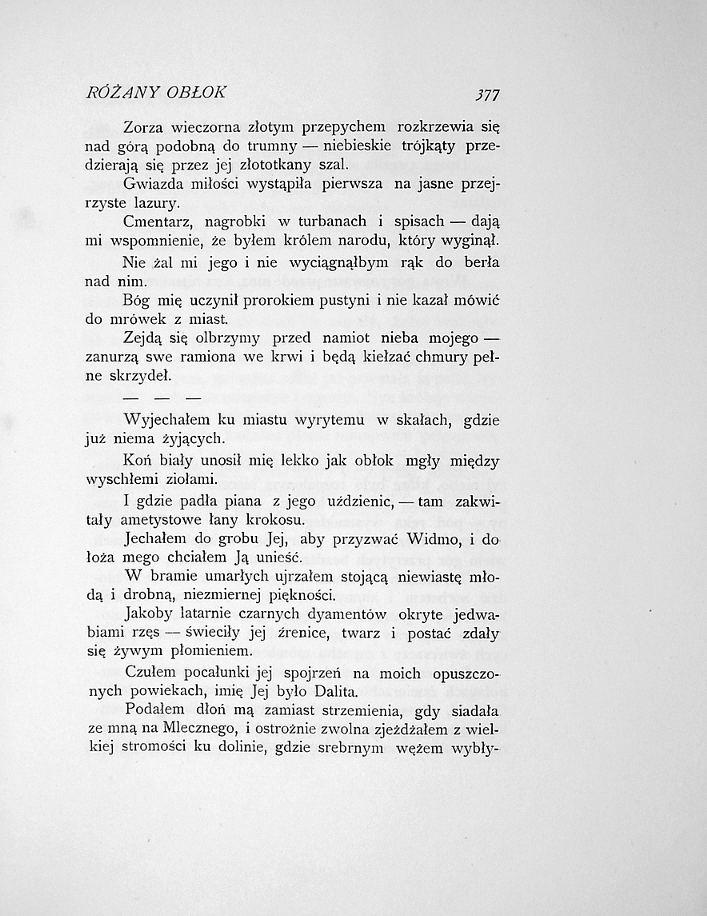 RÓŻANY OBŁOK 377

Zorza wieczorna złotym przepychem rozkrzewia się nad górą podobną do trumny — niebieskie trójkąty przedzierają się przez jej złototkany szal.

Gwiazda miłości wystąpiła pierwsza na jasne przejrzyste lazury.

Cmentarz, nagrobki w turbanach i spisach — dają mi wspomnienie, że byłem królem narodu, który wyginął.

Nie żal mi jego i nie wyciągnąłbym rąk do berła nad nim.

Bóg mię uczynił prorokiem pustyni i nie kazał mówić do mrówek z miast.

Zejdą się olbrzymy przed namiot nieba mojego — zanurzą swe ramiona we krwi i będą kiełzać chmury pełne skrzydeł.

— — —

Wyjechałem ku miastu wyrytemu w skałach, gdzie już niema żyjących.

Koń biały unosił mię lekko jak obłok mgły między wyschłemi ziołami.

I gdzie padła piana z jego uździenic, — tam zakwitały ametystowe łany krokosu.

Jechałem do grobu Jej, aby przyzwać Widmo, i do łoża mego chciałem Ją unieść.

W bramie umarłych ujrzałem stojącą niewiastę młodą i drobną, niezmiernej piękności.

Jakoby latarnie czarnych dyamentów okryte jedwabiami rzęs — świeciły jej źrenice, twarz i postać zdały się żywym płomieniem.

Czułem pocałunki jej spojrzeń na moich opuszczonych powiekach, imię Jej było Dalita.

Podałem dłoń mą zamiast strzemienia, gdy siadała ze mną na Mlecznego, i ostrożnie zwolna zjeżdżałem z wielkiej stromości ku dolinie, gdzie srebrnym wężem wybły-